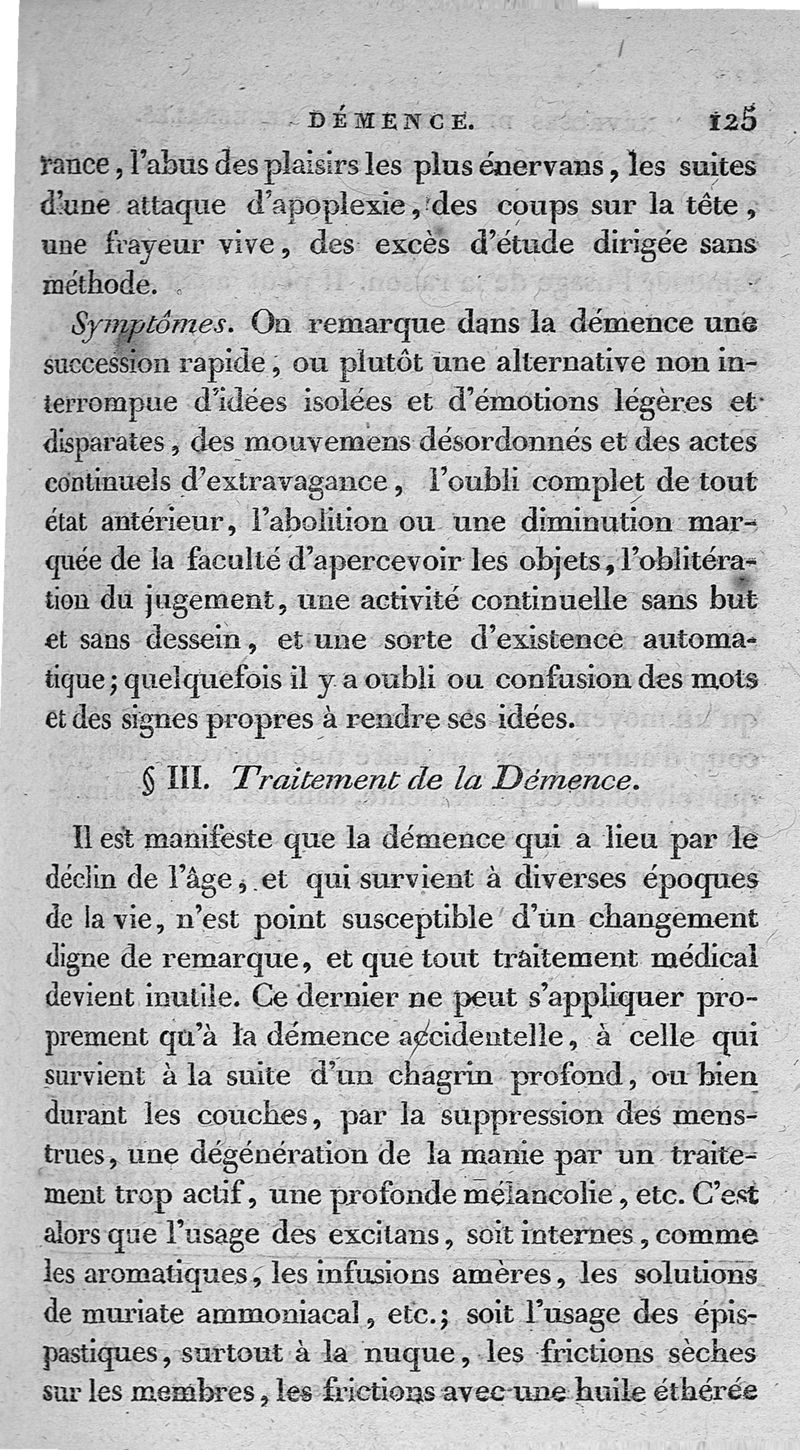 DÉMENCE. 125

rance, l'abus des plaisirs les plus énervans, les suites d'une attaque d'apoplexie, des coups sur la tête, une frayeur vive, des excès d'étude dirigée sans méthode.

Symptômes. On remarque dans la démence une succession rapide, ou plutôt une alternative non interrompue d'idées isolées et d'émotions légères et disparates, des mouvemens désordonnés et des actes continuels d'extravagance, l'oubli complet de tout état antérieur, l'abolition ou une diminution marquée de la faculté d'apercevoir les objets, l'oblitération du jugement, une activité continuelle sans but et sans dessein, et une sorte d'existence automatique; quelquefois il y a oubli ou confusion des mots et des signes propres à rendre ses idées.

§ III. Traitement de la Démence.

Il est manifeste que la démence qui a lieu par le déclin de l'âge, et qui survient à diverses époques de la vie, n'est point susceptible d'un changement digne de remarque, et que tout traitement médical devient inutile. Ce dernier ne peut s'appliquer proprement qu'à la démence accidentelle, à celle qui survient à la suite d'un chagrin profond, ou bien durant les couches, par la suppression des menstrues, une dégénération de la manie par un traitement trop actif, une profonde mélancolie, etc. C'est alors que l'usage des excitans, soit internes, comme les aromatiques, les infusions amères, les solutions de muriate ammoniacal, etc.; soit l'usage des épispastiques, surtout à la nuque, les frictions sèches sur les membres, les frictions avec une huile éthérée